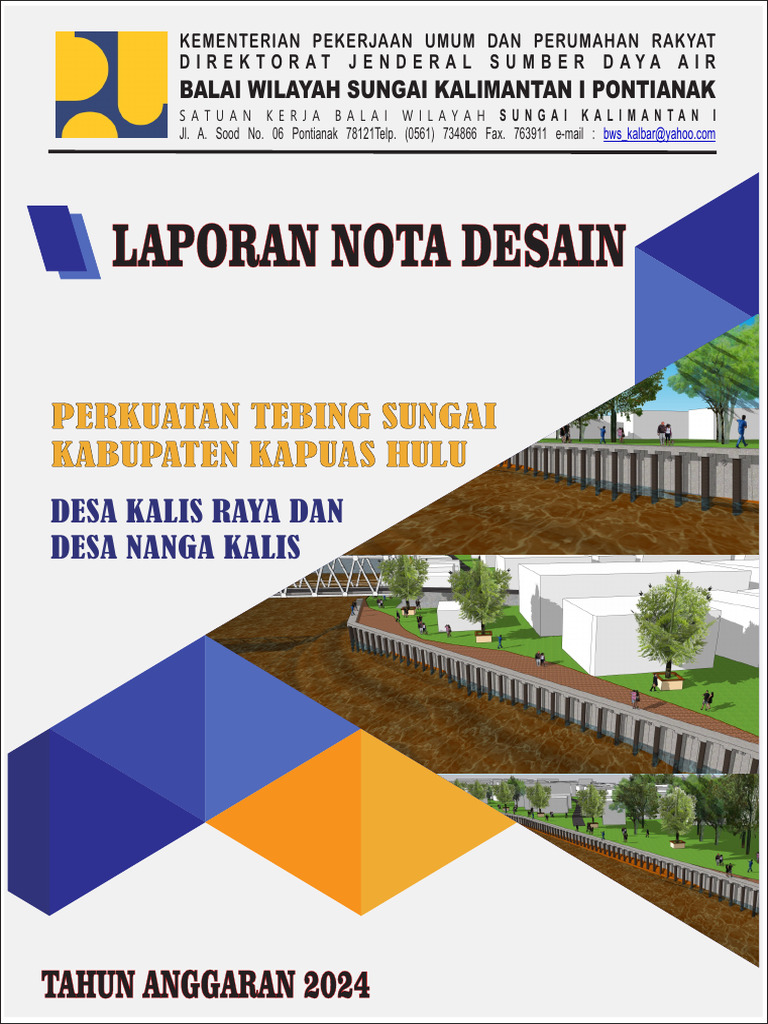 KEMENTERIAN PEKERJAAN UMUM DAN PERUMAHAN RAKYAT
DIREKTORAT JENDERAL SUMBER DAYA AIR
BALAI WILAYAH SUNGAI KALIMANTAN I PONTIANAK
SATUAN KERJA BALAI WILAYAH SUNGAI KALIMANTAN I
Jl. A. Sood No. 06 Pontianak 78121Telp. (0561) 734866 Fax. 763911 e-mail : bws_kalbar@yahoo.com

LAPORAN NOTA DESAIN

PERKUATAN TEBING SUNGAI
KABUPATEN KAPUAS HULU

DESA KALIS RAYA DAN
DESA NANGA KALIS

TAHUN ANGGARAN 2024